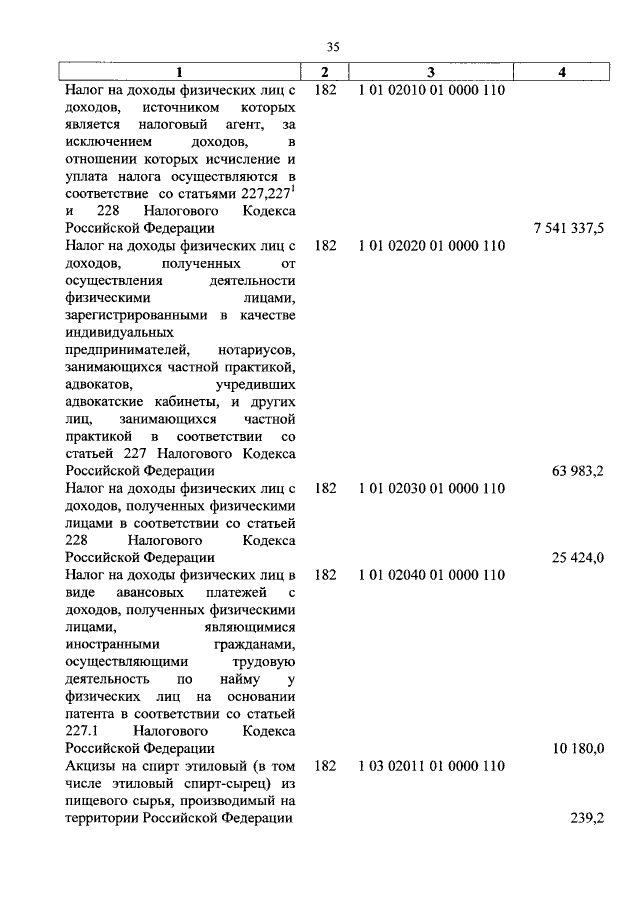 35

| 1 | 2 | 3 | 4 |
|---|---|---|---|
| Налог на доходы физических лиц с доходов, источником которых является налоговый агент, за исключением доходов, в отношении которых исчисление и уплата налога осуществляются в соответствие со статьями 227,227$^1$ и 228 Налогового Кодекса Российской Федерации | 182 | 1 01 02010 01 0000 110 | 7 541 337,5 |
| Налог на доходы физических лиц с доходов, полученных от осуществления деятельности физическими лицами, зарегистрированными в качестве индивидуальных предпринимателей, нотариусов, занимающихся частной практикой, адвокатов, учредивших адвокатские кабинеты, и других лиц, занимающихся частной практикой в соответствии со статьей 227 Налогового Кодекса Российской Федерации | 182 | 1 01 02020 01 0000 110 | 63 983,2 |
| Налог на доходы физических лиц с доходов, полученных физическими лицами в соответствии со статьей 228 Налогового Кодекса Российской Федерации | 182 | 1 01 02030 01 0000 110 | 25 424,0 |
| Налог на доходы физических лиц в виде авансовых платежей с доходов, полученных физическими лицами, являющимися иностранными гражданами, осуществляющими трудовую деятельность по найму у физических лиц на основании патента в соответствии со статьей 227.1 Налогового Кодекса Российской Федерации | 182 | 1 01 02040 01 0000 110 | 10 180,0 |
| Акцизы на спирт этиловый (в том числе этиловый спирт-сырец) из пищевого сырья, производимый на территории Российской Федерации | 182 | 1 03 02011 01 0000 110 | 239,2 |